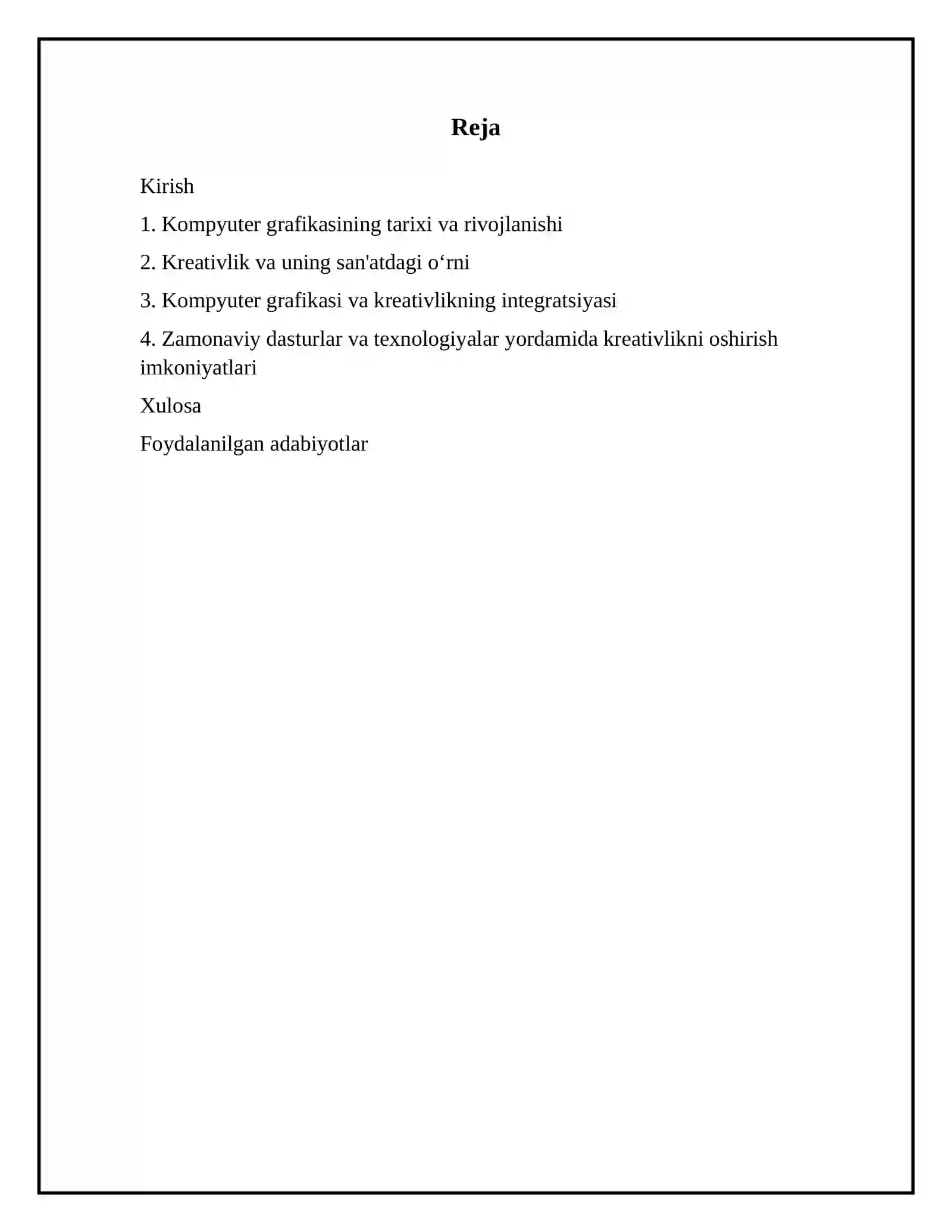 Reja

Kirish

1. Kompyuter grafikasining tarixi va rivojlanishi

2. Kreativlik va uning san'atdagi o'rni

3. Kompyuter grafikasi va kreativlikning integratsiyasi

4. Zamonaviy dasturlar va texnologiyalar yordamida kreativlikni oshirish imkoniyatlari

Xulosa

Foydalanilgan adabiyotlar